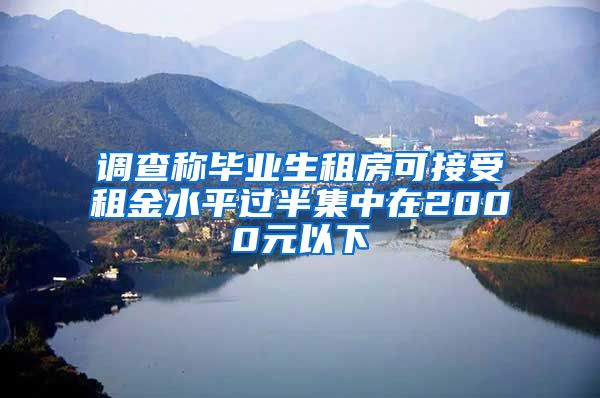 调查称毕业生租房可接受租金水平过半集中在2000元以下